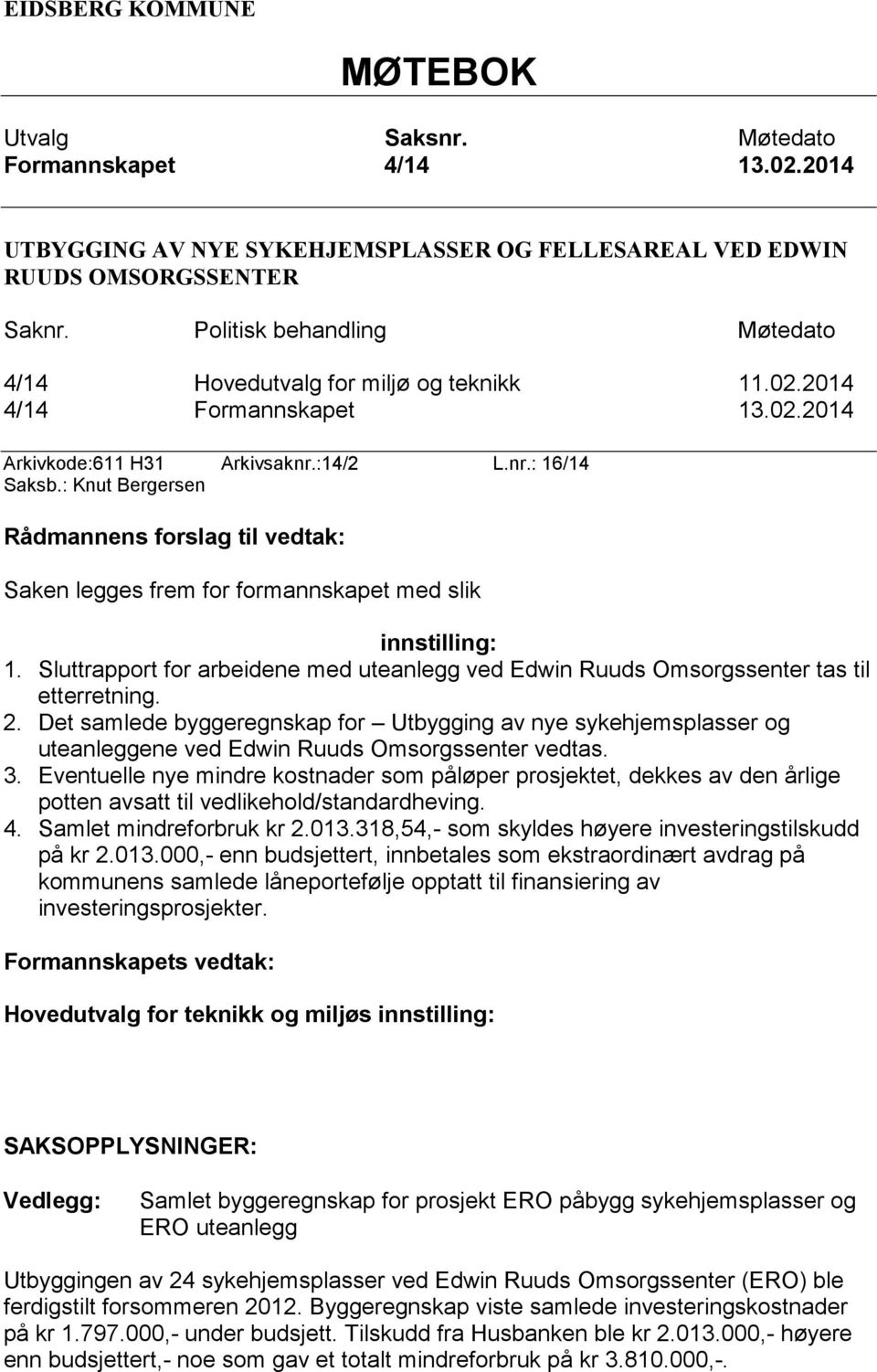 EIDSBERG KOMMUNE

MØTEBOK

| Utvalg | Saksnr. | Møtedato |
|---|---|---|
| Formannskapet | 4/14 | 13.02.2014 |

UTBYGGING AV NYE SYKEHJEMSPLASSER OG FELLESAREAL VED EDWIN RUUDS OMSORGSSENTER

| Saknr. | Politisk behandling | Møtedato |
|---|---|---|
| 4/14 | Hovedutvalg for miljø og teknikk | 11.02.2014 |
| 4/14 | Formannskapet | 13.02.2014 |

Arkivkode:611 H31 Arkivsaknr.:14/2 L.nr.: 16/14
Saksb.: Knut Bergersen

Rådmannens forslag til vedtak:

Saken legges frem for formannskapet med slik

innstilling:
1. Sluttrapport for arbeidene med uteanlegg ved Edwin Ruuds Omsorgssenter tas til etterretning.
2. Det samlede byggeregnskap for – Utbygging av nye sykehjemsplasser og uteanleggene ved Edwin Ruuds Omsorgssenter vedtas.
3. Eventuelle nye mindre kostnader som påløper prosjektet, dekkes av den årlige potten avsatt til vedlikehold/standardheving.
4. Samlet mindreforbruk kr 2.013.318,54,- som skyldes høyere investeringstilskudd på kr 2.013.000,- enn budsjettert, innbetales som ekstraordinært avdrag på kommunens samlede låneportefølje opptatt til finansiering av investeringsprosjekter.

Formannskapets vedtak:

Hovedutvalg for teknikk og miljøs innstilling:

SAKSOPPLYSNINGER:

Vedlegg: Samlet byggeregnskap for prosjekt ERO påbygg sykehjemsplasser og ERO uteanlegg

Utbyggingen av 24 sykehjemsplasser ved Edwin Ruuds Omsorgssenter (ERO) ble ferdigstilt forsommeren 2012. Byggeregnskap viste samlede investeringskostnader på kr 1.797.000,- under budsjett. Tilskudd fra Husbanken ble kr 2.013.000,- høyere enn budsjettert,- noe som gav et totalt mindreforbruk på kr 3.810.000,-.